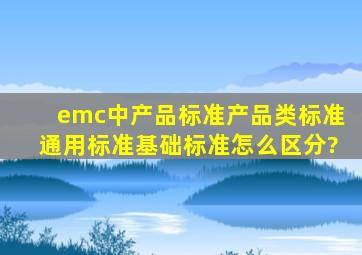 emc中产品标准产品类标准通用标准基础标准怎么区分?